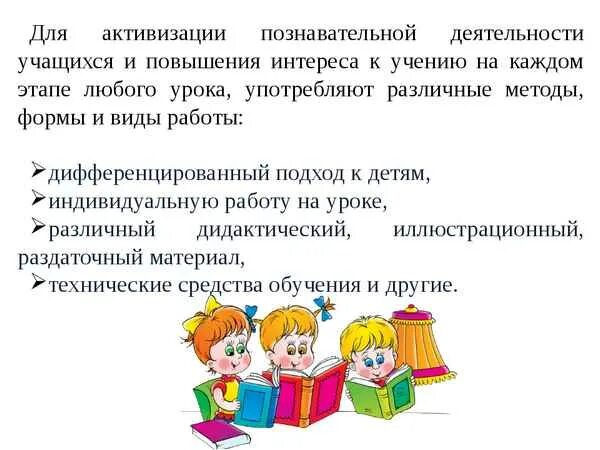 Для активизации познавательной деятельности учащихся и повышения интереса к учению на каждом этапе любого урока, употребляют различные методы, формы и виды работы:

➢дифференцированный подход к детям,
➢индивидуальную работу на уроке,
➢различный дидактический, иллюстрационный, раздаточный материал,
➢технические средства обучения и другие.